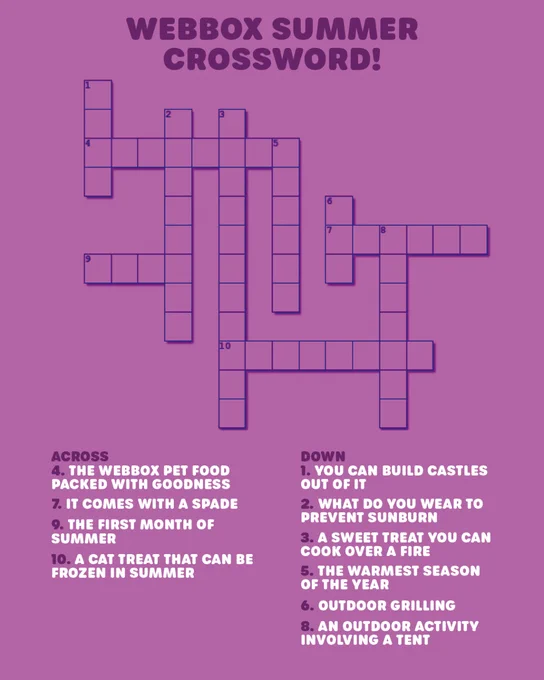 WEBBOX SUMMER CROSSWORD!

1
2
3
4
5
6
7
8
9
10

ACROSS
4. THE WEBBOX PET FOOD PACKED WITH GOODNESS

7. IT COMES WITH A SPADE

9. THE FIRST MONTH OF SUMMER

10. A CAT TREAT THAT CAN BE FROZEN IN SUMMER

DOWN
1. YOU CAN BUILD CASTLES OUT OF IT

2. WHAT DO YOU WEAR TO PREVENT SUNBURN

3. A SWEET TREAT YOU CAN COOK OVER A FIRE

5. THE WARMEST SEASON OF THE YEAR

6. OUTDOOR GRILLING

8. AN OUTDOOR ACTIVITY INVOLVING A TENT